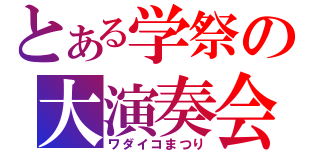 とある学祭の
大演奏会
ワダイコまつり